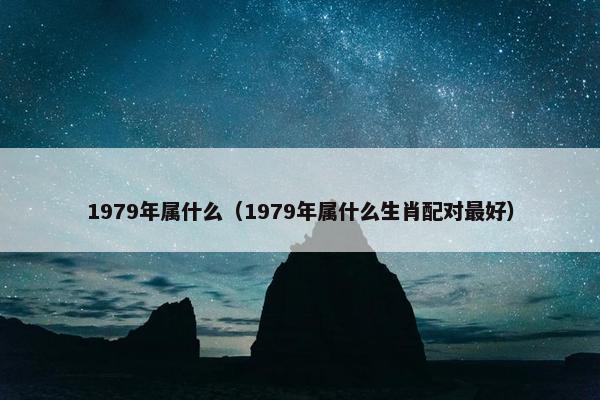 1979年属什么（1979年属什么生肖配对最好）